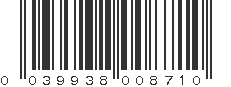 0 039938 008710